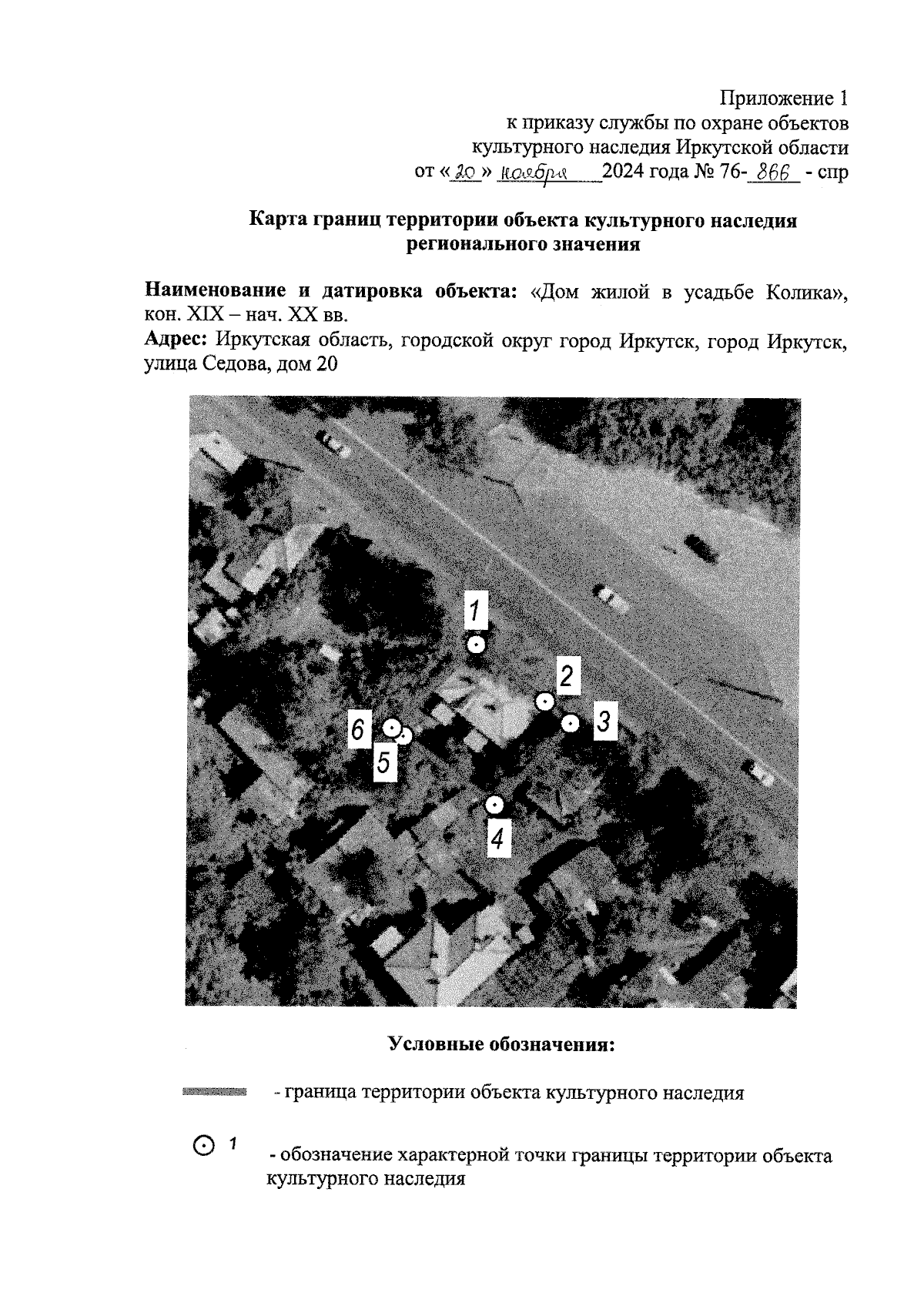 Приложение 1
к приказу службы по охране объектов
культурного наследия Иркутской области
от «20» ноября 2024 года № 76-866 - спр

Карта границ территории объекта культурного наследия регионального значения

Наименование и датировка объекта: «Дом жилой в усадьбе Колика», кон. XIX – нач. XX вв.
Адрес: Иркутская область, городской округ город Иркутск, город Иркутск, улица Седова, дом 20

1
2
3
6
5
4

Условные обозначения:

- граница территории объекта культурного наследия

1 - обозначение характерной точки границы территории объекта культурного наследия